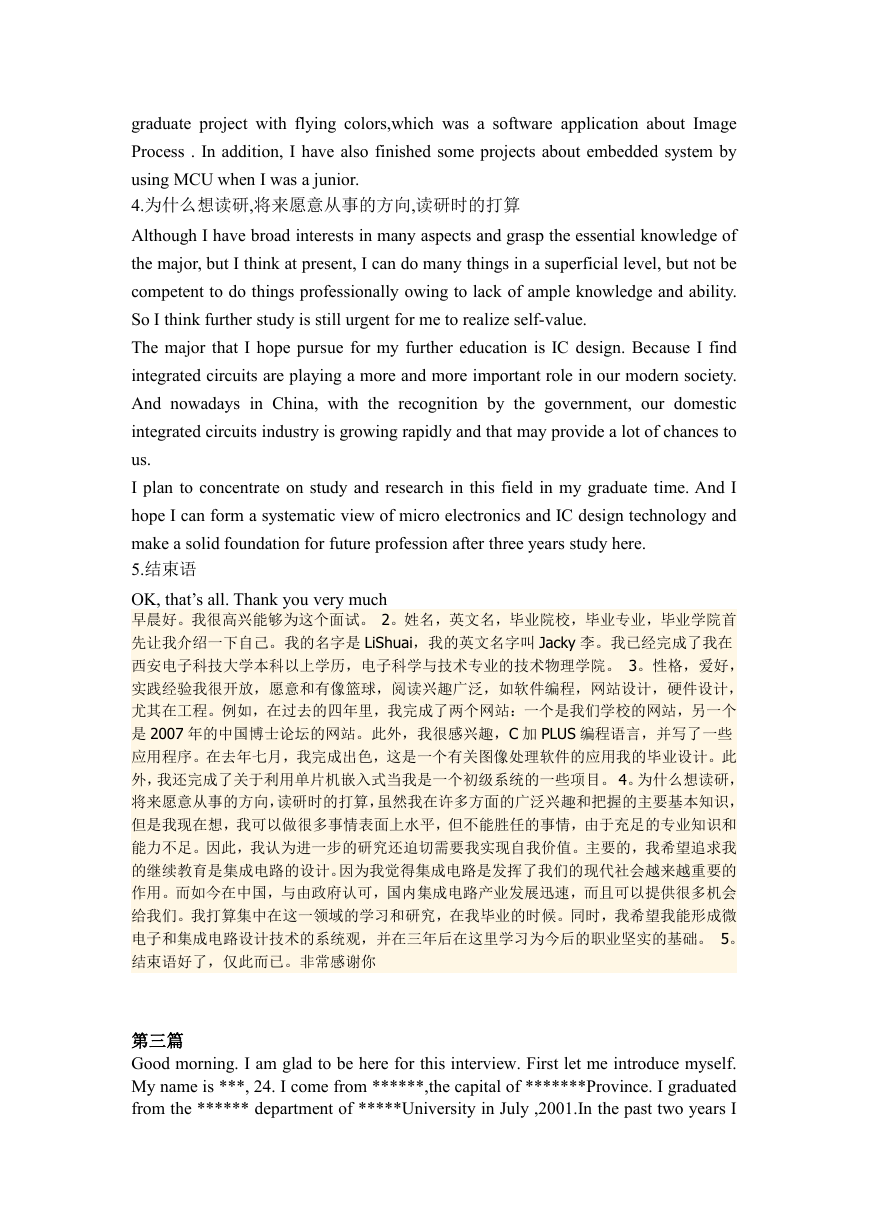 graduate project with flying colors,which was a software application about Image Process . In addition, I have also finished some projects about embedded system by using MCU when I was a junior.
4.为什么想读研,将来愿意从事的方向,读研时的打算
Although I have broad interests in many aspects and grasp the essential knowledge of the major, but I think at present, I can do many things in a superficial level, but not be competent to do things professionally owing to lack of ample knowledge and ability. So I think further study is still urgent for me to realize self-value.
The major that I hope pursue for my further education is IC design. Because I find integrated circuits are playing a more and more important role in our modern society. And nowadays in China, with the recognition by the government, our domestic integrated circuits industry is growing rapidly and that may provide a lot of chances to us.
I plan to concentrate on study and research in this field in my graduate time. And I hope I can form a systematic view of micro electronics and IC design technology and make a solid foundation for future profession after three years study here.
5.结束语
OK, that's all. Thank you very much
早晨好。我很高兴能够为这个面试。 2。姓名，英文名，毕业院校，毕业专业，毕业学院首先让我介绍一下自己。我的名字是 LiShuai，我的英文名字叫 Jacky 李。我已经完成了我在西安电子科技大学本科以上学历，电子科学与技术专业的技术物理学院。 3。性格，爱好，实践经验我很开放，愿意和有像篮球，阅读兴趣广泛，如软件编程，网站设计，硬件设计，尤其在工程。例如，在过去的四年里，我完成了两个网站：一个是我们学校的网站，另一个是 2007 年的中国博士论坛的网站。此外，我很感兴趣，C 加 PLUS 编程语言，并写了一些应用程序。在去年七月，我完成出色，这是一个有关图像处理软件的应用我的毕业设计。此外，我还完成了关于利用单片机嵌入式当我是一个初级系统的一些项目。 4。为什么想读研，将来愿意从事的方向，读研时的打算，虽然我在许多方面的广泛兴趣和把握的主要基本知识，但是我现在想，我可以做很多事情表面上水平，但不能胜任的事情，由于充足的专业知识和能力不足。因此，我认为进一步的研究还迫切需要我实现自我价值。主要的，我希望追求我的继续教育是集成电路的设计。因为我觉得集成电路是发挥了我们的现代社会越来越重要的作用。而如今在中国，与由政府认可，国内集成电路产业发展迅速，而且可以提供很多机会给我们。我打算集中在这一领域的学习和研究，在我毕业的时候。同时，我希望我能形成微电子和集成电路设计技术的系统观，并在三年后在这里学习为今后的职业坚实的基础。 5。结束语好了，仅此而已。非常感谢你

第三篇
Good morning. I am glad to be here for this interview. First let me introduce myself. My name is ***, 24. I come from ******,the capital of *******Province. I graduated from the ****** department of *****University in July ,2001.In the past two years I